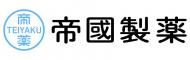 帝
TEIYAKU
薬

帝國製薬